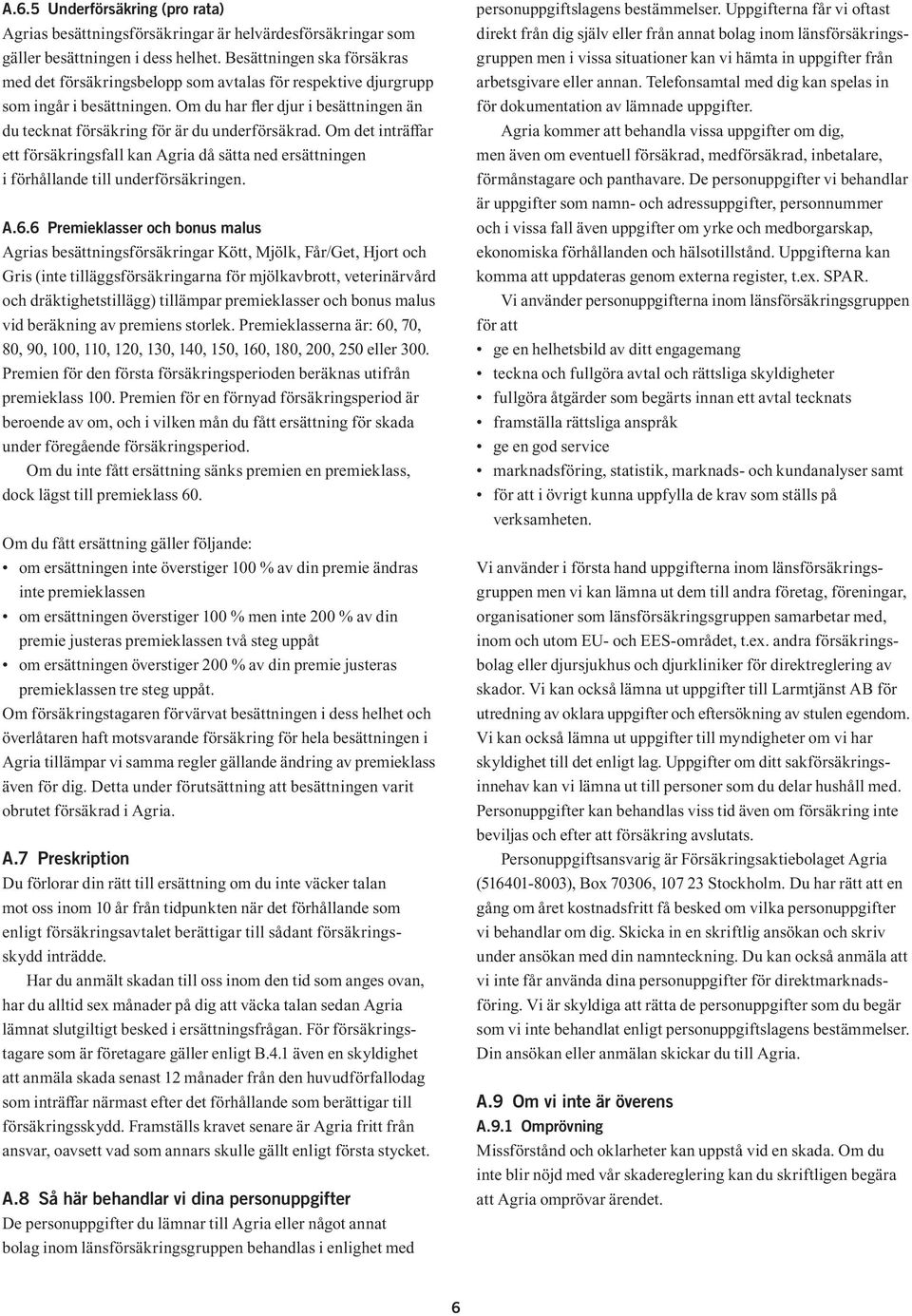 A.6.5 Underförsäkring (pro rata)
Agrias besättningsförsäkringar är helvärdesförsäkringar som gäller besättningen i dess helhet. Besättningen ska försäkras med det försäkringsbelopp som avtalas för respektive djurgrupp som ingår i besättningen. Om du har fler djur i besättningen än du tecknat försäkring för är du underförsäkrad. Om det inträffar ett försäkringsfall kan Agria då sätta ned ersättningen i förhållande till underförsäkringen.

A.6.6 Premieklasser och bonus malus
Agrias besättningsförsäkringar Kött, Mjölk, Får/Get, Hjort och Gris (inte tilläggsförsäkringarna för mjölkavbrott, veterinärvård och dräktighetstillägg) tillämpar premieklasser och bonus malus vid beräkning av premiens storlek. Premieklasserna är: 60, 70, 80, 90, 100, 110, 120, 130, 140, 150, 160, 180, 200, 250 eller 300. Premien för den första försäkringsperioden beräknas utifrån premieklass 100. Premien för en förnyad försäkringsperiod är beroende av om, och i vilken mån du fått ersättning för skada under föregående försäkringsperiod.

Om du inte fått ersättning sänks premien en premieklass, dock lägst till premieklass 60.

Om du fått ersättning gäller följande:
• om ersättningen inte överstiger 100 % av din premie ändras inte premieklassen
• om ersättningen överstiger 100 % men inte 200 % av din premie justeras premieklassen två steg uppåt
• om ersättningen överstiger 200 % av din premie justeras premieklassen tre steg uppåt.
Om försäkringstagaren förvärvat besättningen i dess helhet och överlåtaren haft motsvarande försäkring för hela besättningen i Agria tillämpar vi samma regler gällande ändring av premieklass även för dig. Detta under förutsättning att besättningen varit obrutet försäkrad i Agria.

A.7 Preskription
Du förlorar din rätt till ersättning om du inte väcker talan mot oss inom 10 år från tidpunkten när det förhållande som enligt försäkringsavtalet berättigar till sådant försäkringsskydd inträdde.

Har du anmält skadan till oss inom den tid som anges ovan, har du alltid sex månader på dig att väcka talan sedan Agria lämnat slutgiltigt besked i ersättningsfrågan. För försäkringstagare som är företagare gäller enligt B.4.1 även en skyldighet att anmäla skada senast 12 månader från den huvudförfallodag som inträffar närmast efter det förhållande som berättigar till försäkringsskydd. Framställs kravet senare är Agria fritt från ansvar, oavsett vad som annars skulle gällt enligt första stycket.

A.8 Så här behandlar vi dina personuppgifter
De personuppgifter du lämnar till Agria eller något annat bolag inom länsförsäkringsgruppen behandlas i enlighet med personuppgiftslagens bestämmelser. Uppgifterna får vi oftast direkt från dig själv eller från annat bolag inom länsförsäkringsgruppen men i vissa situationer kan vi hämta in uppgifter från arbetsgivare eller annan. Telefonsamtal med dig kan spelas in för dokumentation av lämnade uppgifter.

Agria kommer att behandla vissa uppgifter om dig, men även om eventuell försäkrad, medförsäkrad, inbetalare, förmånstagare och panthavare. De personuppgifter vi behandlar är uppgifter som namn- och adressuppgifter, personnummer och i vissa fall även uppgifter om yrke och medborgarskap, ekonomiska förhållanden och hälsotillstånd. Uppgifterna kan komma att uppdateras genom externa register, t.ex. SPAR.

Vi använder personuppgifterna inom länsförsäkringsgruppen för att
• ge en helhetsbild av ditt engagemang
• teckna och fullgöra avtal och rättsliga skyldigheter
• fullgöra åtgärder som begärts innan ett avtal tecknats
• framställa rättsliga anspråk
• ge en god service
• marknadsföring, statistik, marknads- och kundanalyser samt
• för att i övrigt kunna uppfylla de krav som ställs på verksamheten.

Vi använder i första hand uppgifterna inom länsförsäkringsgruppen men vi kan lämna ut dem till andra företag, föreningar, organisationer som länsförsäkringsgruppen samarbetar med, inom och utom EU- och EES-området, t.ex. andra försäkringsbolag eller djursjukhus och djurkliniker för direktreglering av skador. Vi kan också lämna ut uppgifter till Larmtjänst AB för utredning av oklara uppgifter och eftersökning av stulen egendom. Vi kan också lämna ut uppgifter till myndigheter om vi har skyldighet till det enligt lag. Uppgifter om ditt sakförsäkringsinnehav kan vi lämna ut till personer som du delar hushåll med. Personuppgifter kan behandlas viss tid även om försäkring inte beviljas och efter att försäkring avslutats.

Personuppgiftsansvarig är Försäkringsaktiebolaget Agria (516401-8003), Box 70306, 107 23 Stockholm. Du har rätt att en gång om året kostnadsfritt få besked om vilka personuppgifter vi behandlar om dig. Skicka in en skriftlig ansökan och skriv under ansökan med din namnteckning. Du kan också anmäla att vi inte får använda dina personuppgifter för direktmarknadsföring. Vi är skyldiga att rätta de personuppgifter som du begär som vi inte behandlat enligt personuppgiftslagens bestämmelser. Din ansökan eller anmälan skickar du till Agria.

A.9 Om vi inte är överens
A.9.1 Omprövning
Missförstånd och oklarheter kan uppstå vid en skada. Om du inte blir nöjd med vår skadereglering kan du skriftligen begära att Agria omprövar ärendet.

6